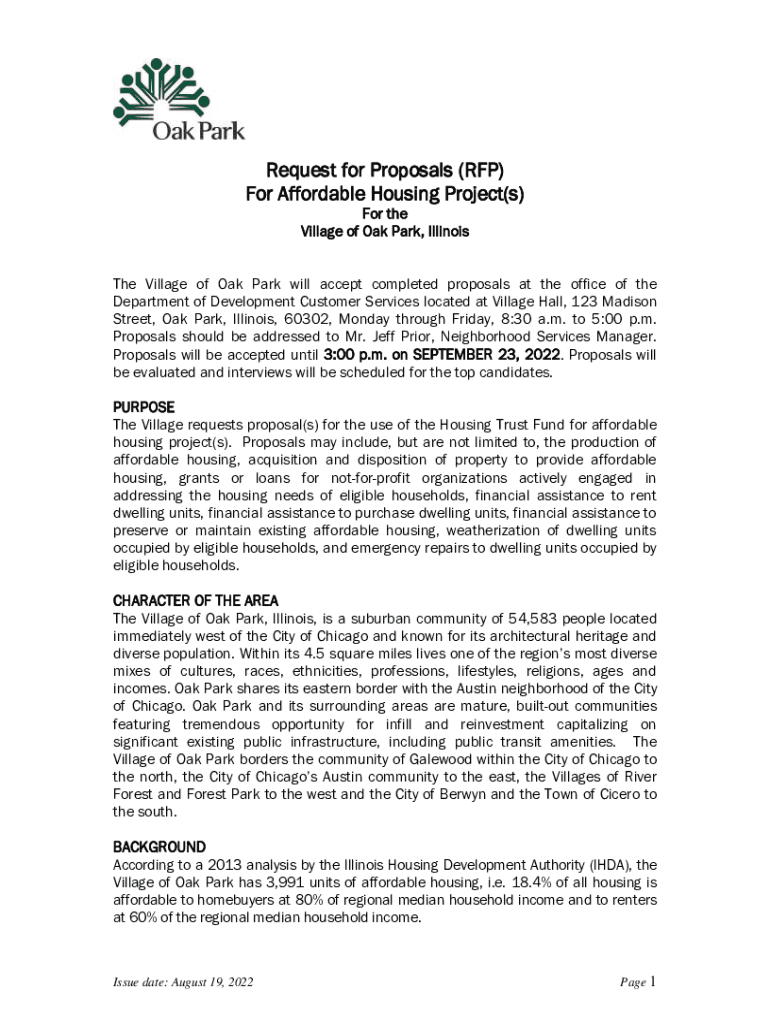 Oak Park

Request for Proposals (RFP)
For Affordable Housing Project(s)
For the
Village of Oak Park, Illinois

The Village of Oak Park will accept completed proposals at the office of the Department of Development Customer Services located at Village Hall, 123 Madison Street, Oak Park, Illinois, 60302, Monday through Friday, 8:30 a.m. to 5:00 p.m. Proposals should be addressed to Mr. Jeff Prior, Neighborhood Services Manager. Proposals will be accepted until 3:00 p.m. on SEPTEMBER 23, 2022. Proposals will be evaluated and interviews will be scheduled for the top candidates.

PURPOSE
The Village requests proposal(s) for the use of the Housing Trust Fund for affordable housing project(s). Proposals may include, but are not limited to, the production of affordable housing, acquisition and disposition of property to provide affordable housing, grants or loans for not-for-profit organizations actively engaged in addressing the housing needs of eligible households, financial assistance to rent dwelling units, financial assistance to purchase dwelling units, financial assistance to preserve or maintain existing affordable housing, weatherization of dwelling units occupied by eligible households, and emergency repairs to dwelling units occupied by eligible households.

CHARACTER OF THE AREA
The Village of Oak Park, Illinois, is a suburban community of 54,583 people located immediately west of the City of Chicago and known for its architectural heritage and diverse population. Within its 4.5 square miles lives one of the region's most diverse mixes of cultures, races, ethnicities, professions, lifestyles, religions, ages and incomes. Oak Park shares its eastern border with the Austin neighborhood of the City of Chicago. Oak Park and its surrounding areas are mature, built-out communities featuring tremendous opportunity for infill and reinvestment capitalizing on significant existing public infrastructure, including public transit amenities. The Village of Oak Park borders the community of Galewood within the City of Chicago to the north, the City of Chicago's Austin community to the east, the Villages of River Forest and Forest Park to the west and the City of Berwyn and the Town of Cicero to the south.

BACKGROUND
According to a 2013 analysis by the Illinois Housing Development Authority (IHDA), the Village of Oak Park has 3,991 units of affordable housing, i.e. 18.4% of all housing is affordable to homebuyers at 80% of regional median household income and to renters at 60% of the regional median household income.

Issue date: August 19, 2022

Page 1